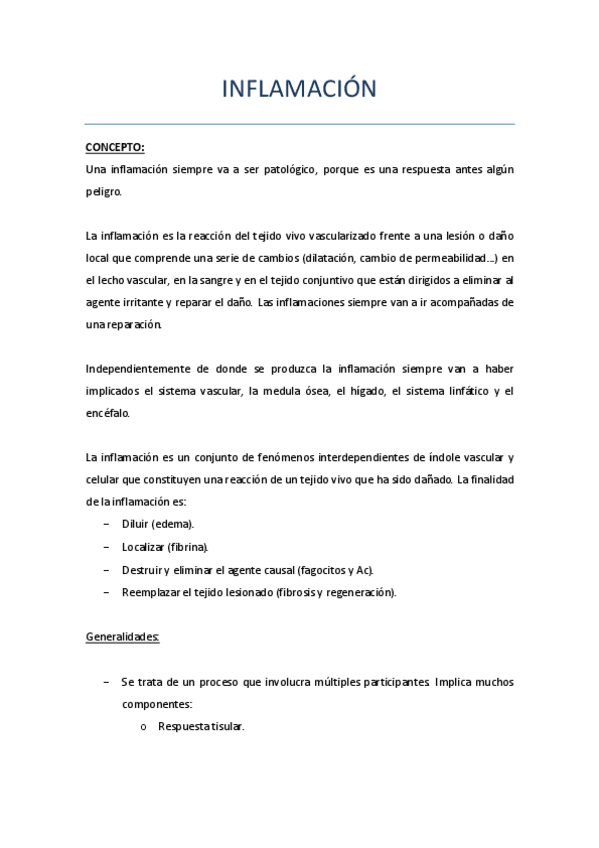 INFLAMACIÓN

CONCEPTO:
Una inflamación siempre va a ser patológico, porque es una respuesta antes algún peligro.

La inflamación es la reacción del tejido vivo vascularizado frente a una lesión o daño local que comprende una serie de cambios (dilatación, cambio de permeabilidad…) en el lecho vascular, en la sangre y en el tejido conjuntivo que están dirigidos a eliminar al agente irritante y reparar el daño. Las inflamaciones siempre van a ir acompañadas de una reparación.

Independientemente de donde se produzca la inflamación siempre van a haber implicados el sistema vascular, la medula ósea, el hígado, el sistema linfático y el encéfalo.

La inflamación es un conjunto de fenómenos interdependientes de índole vascular y celular que constituyen una reacción de un tejido vivo que ha sido dañado. La finalidad de la inflamación es:
– Diluir (edema).
– Localizar (fibrina).
– Destruir y eliminar el agente causal (fagocitos y Ac).
– Reemplazar el tejido lesionado (fibrosis y regeneración).

Generalidades:

– Se trata de un proceso que involucra múltiples participantes. Implica muchos componentes:
o Respuesta tisular.